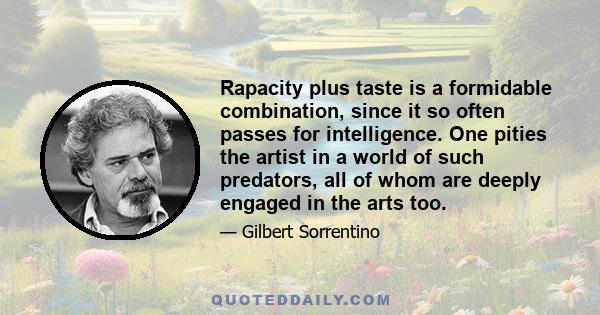 Rapacity plus taste is a formidable combination, since it so often passes for intelligence. One pities the artist in a world of such predators, all of whom are deeply engaged in the arts too.

— Gilbert Sorrentino

QUOTEDDAILY.COM